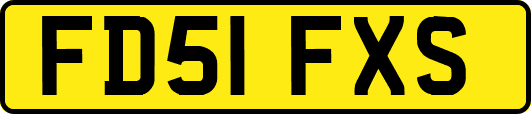 FD51 FXS